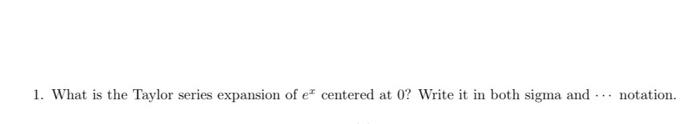 1. What is the Taylor series expansion of $e^x$ centered at 0? Write it in both sigma and $\cdots$ notation.